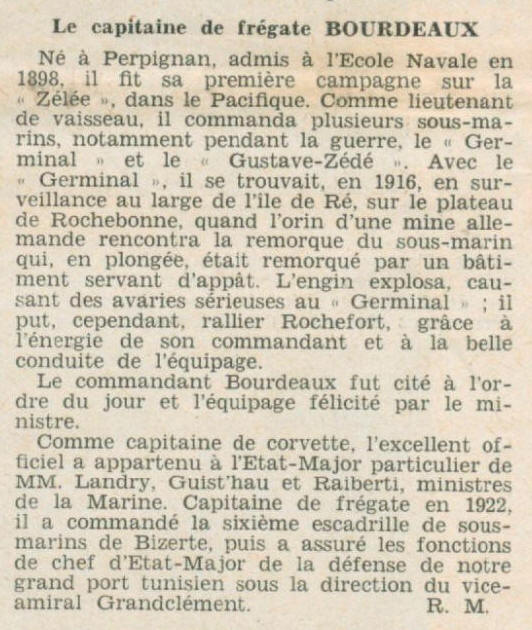 Le capitaine de frégate BOURDEAUX

Né à Perpignan, admis à l'Ecole Navale en 1898, il fit sa première campagne sur la « Zélée », dans le Pacifique. Comme lieutenant de vaisseau, il commanda plusieurs sous-marins, notamment pendant la guerre, le « Germinal » et le « Gustave-Zédé ». Avec le « Germinal », il se trouvait, en 1916, en surveillance au large de l'île de Ré, sur le plateau de Rochebonne, quand l'orin d'une mine allemande rencontra la remorque du sous-marin qui, en plongée, était remorqué par un bâtiment servant d'appât. L'engin explosa, causant des avaries sérieuses au « Germinal » ; il put, cependant, rallier Rochefort, grâce à l'énergie de son commandant et à la belle conduite de l'équipage.

Le commandant Bourdeaux fut cité à l'ordre du jour et l'équipage félicité par le ministre.

Comme capitaine de corvette, l'excellent officiel a appartenu à l'Etat-Major particulier de MM. Landry, Guist'hau et Raiberti, ministres de la Marine. Capitaine de frégate en 1922, il a commandé la sixième escadrille de sous-marins de Bizerte, puis a assuré les fonctions de chef d'Etat-Major de la défense de notre grand port tunisien sous la direction du vice-amiral Grandclément. R. M.